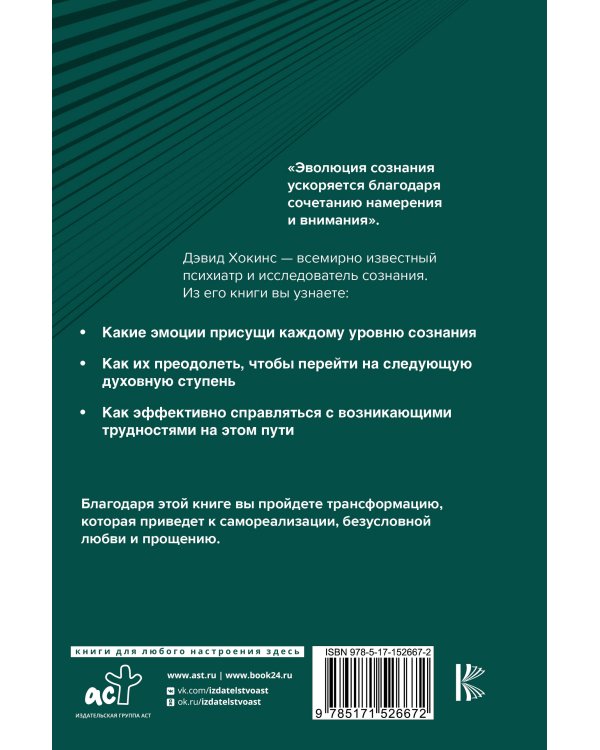 «Эволюция сознания ускоряется благодаря сочетанию намерения и внимания».

Дэвид Хокинс — всемирно известный психиатр и исследователь сознания. Из его книги вы узнаете:

• Какие эмоции присущи каждому уровню сознания

• Как их преодолеть, чтобы перейти на следующую духовную ступень

• Как эффективно справляться с возникающими трудностями на этом пути

Благодаря этой книге вы пройдете трансформацию, которая приведет к самореализации, безусловной любви и прощению.

книги для любого настроения здесь

аст
ИЗДАТЕЛЬСКАЯ ГРУППА АСТ

www.ast.ru | www.book24.ru
vk.com/izdatelstvoast
ok.ru/izdatelstvoast

ISBN 978-5-17-152667-2

9 785171 526672